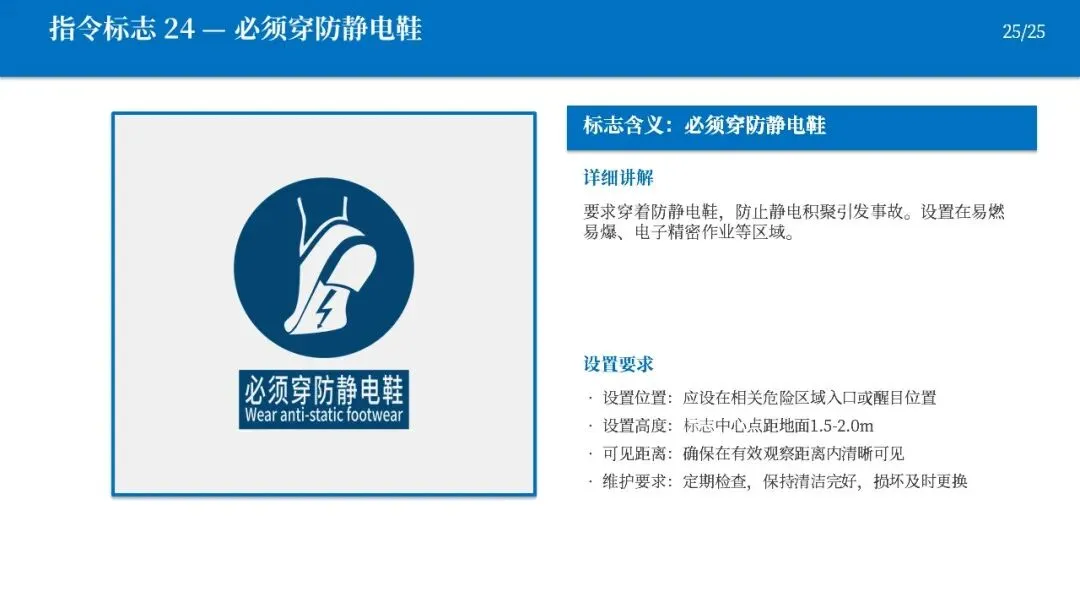 指令标志 24 — 必须穿防静电鞋

25/25

必须穿防静电鞋
Wear anti-static footwear

标志含义：必须穿防静电鞋

详细讲解

要求穿着防静电鞋，防止静电积聚引发事故。设置在易燃易爆、电子精密作业等区域。

设置要求

· 设置位置：应设在相关危险区域入口或醒目位置
· 设置高度：标志中心点距地面1.5-2.0m
· 可见距离：确保在有效观察距离内清晰可见
· 维护要求：定期检查，保持清洁完好，损坏及时更换